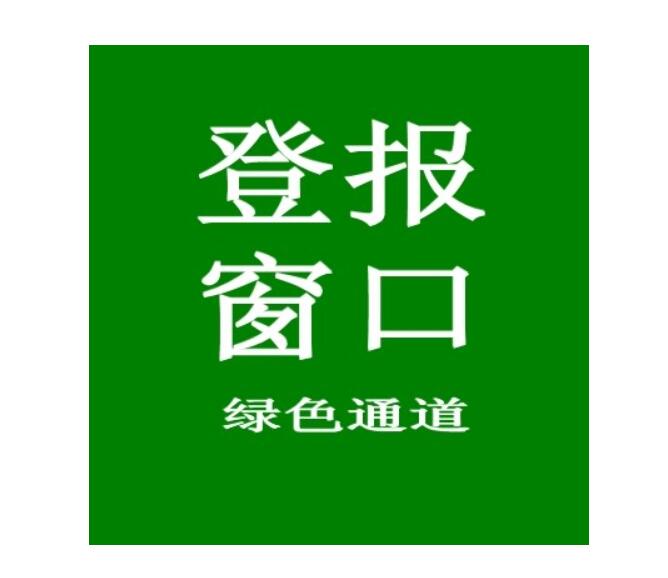 登报
窗口
绿色通道